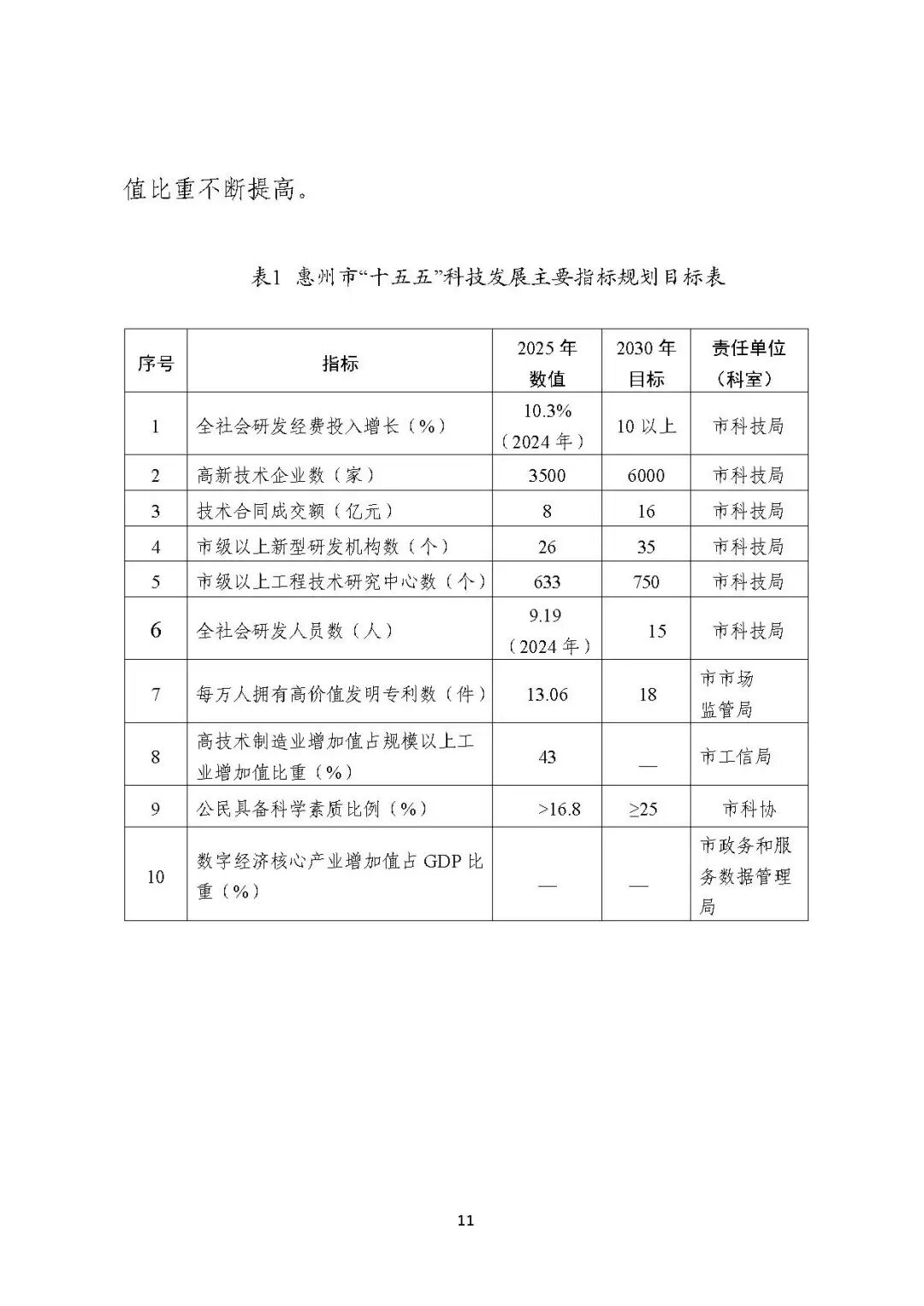 值比重不断提高。

表1 惠州市“十五五”科技发展主要指标规划目标表

| 序号 | 指标 | 2025 年数值 | 2030 年目标 | 责任单位（科室） |
|---|---|---|---|---|
| 1 | 全社会研发经费投入增长（%） | 10.3%（2024 年） | 10 以上 | 市科技局 |
| 2 | 高新技术企业数（家） | 3500 | 6000 | 市科技局 |
| 3 | 技术合同成交额（亿元） | 8 | 16 | 市科技局 |
| 4 | 市级以上新型研发机构数（个） | 26 | 35 | 市科技局 |
| 5 | 市级以上工程技术研究中心数（个） | 633 | 750 | 市科技局 |
| 6 | 全社会研发人员数（人） | 9.19（2024 年） | 15 | 市科技局 |
| 7 | 每万人拥有高价值发明专利数（件） | 13.06 | 18 | 市市场监管局 |
| 8 | 高技术制造业增加值占规模以上工业增加值比重（%） | 43 | — | 市工信局 |
| 9 | 公民具备科学素质比例（%） | >16.8 | ≥25 | 市科协 |
| 10 | 数字经济核心产业增加值占 GDP 比重（%） | — | — | 市政务和服务数据管理局 |

11